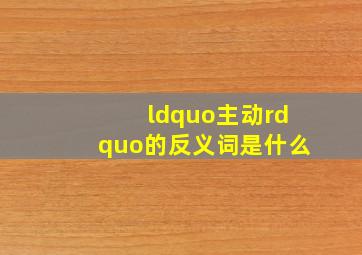 ldquo主动rdquo的反义词是什么